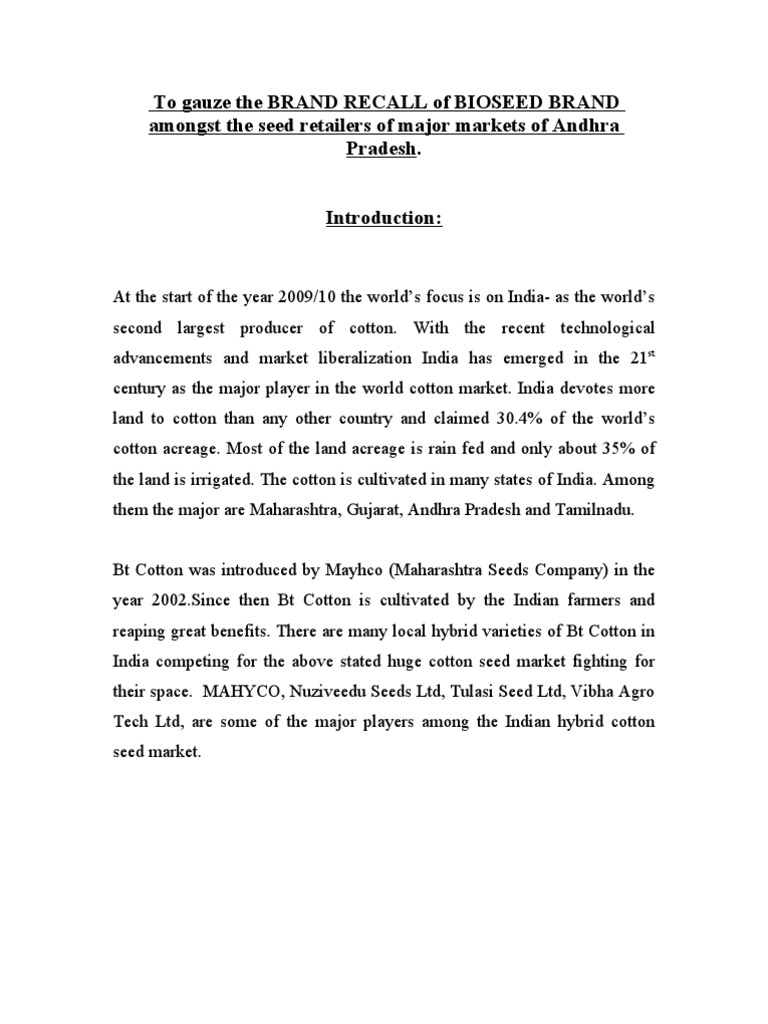 To gauze the BRAND RECALL of BIOSEED BRAND amongst the seed retailers of major markets of Andhra Pradesh.

Introduction:

At the start of the year 2009/10 the world's focus is on India- as the world's second largest producer of cotton. With the recent technological advancements and market liberalization India has emerged in the 21$^{st}$ century as the major player in the world cotton market. India devotes more land to cotton than any other country and claimed 30.4% of the world's cotton acreage. Most of the land acreage is rain fed and only about 35% of the land is irrigated. The cotton is cultivated in many states of India. Among them the major are Maharashtra, Gujarat, Andhra Pradesh and Tamilnadu.

Bt Cotton was introduced by Mayhco (Maharashtra Seeds Company) in the year 2002.Since then Bt Cotton is cultivated by the Indian farmers and reaping great benefits. There are many local hybrid varieties of Bt Cotton in India competing for the above stated huge cotton seed market fighting for their space. MAHYCO, Nuziveedu Seeds Ltd, Tulasi Seed Ltd, Vibha Agro Tech Ltd, are some of the major players among the Indian hybrid cotton seed market.